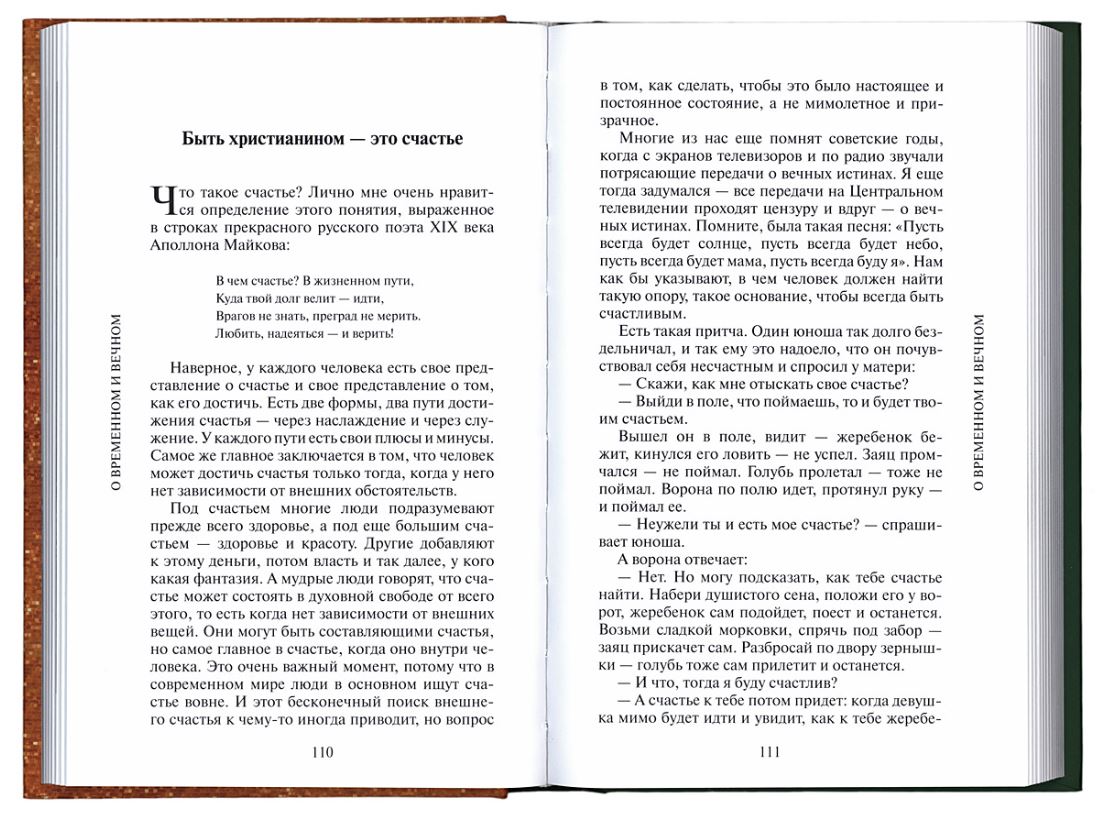 О ВРЕМЕННОМ И ВЕЧНОМ

Быть христианином — это счастье

Что такое счастье? Лично мне очень нравится определение этого понятия, выраженное в строках прекрасного русского поэта XIX века Аполлона Майкова:

В чем счастье? В жизненном пути,
Куда твой долг велит — идти,
Врагов не знать, преград не мерить.
Любить, надеяться — и верить!

Наверное, у каждого человека есть свое представление о счастье и свое представление о том, как его достичь. Есть две формы, два пути достижения счастья — через наслаждение и через служение. У каждого пути есть свои плюсы и минусы. Самое же главное заключается в том, что человек может достичь счастья только тогда, когда у него нет зависимости от внешних обстоятельств.

Под счастьем многие люди подразумевают прежде всего здоровье, а под еще большим счастьем — здоровье и красоту. Другие добавляют к этому деньги, потом власть и так далее, у кого какая фантазия. А мудрые люди говорят, что счастье может состоять в духовной свободе от всего этого, то есть когда нет зависимости от внешних вещей. Они могут быть составляющими счастья, но самое главное в счастье, когда оно внутри человека. Это очень важный момент, потому что в современном мире люди в основном ищут счастье вовне. И этот бесконечный поиск внешнего счастья к чему-то иногда приводит, но вопрос

110

в том, как сделать, чтобы это было настоящее и постоянное состояние, а не мимолетное и призрачное.

Многие из нас еще помнят советские годы, когда с экранов телевизоров и по радио звучали потрясающие передачи о вечных истинах. Я еще тогда задумался — все передачи на Центральном телевидении проходят цензуру и вдруг — о вечных истинах. Помните, была такая песня: «Пусть всегда будет солнце, пусть всегда будет небо, пусть всегда будет мама, пусть всегда буду я». Нам как бы указывают, в чем человек должен найти такую опору, такое основание, чтобы всегда быть счастливым.

Есть такая притча. Один юноша так долго бездельничал, и так ему это надоело, что он почувствовал себя несчастным и спросил у матери:

— Скажи, как мне отыскать свое счастье?

— Выйди в поле, что поймаешь, то и будет твоим счастьем.

Вышел он в поле, видит — жеребенок бежит, кинулся его ловить — не успел. Заяц промчался — не поймал. Голубь пролетал — тоже не поймал. Ворона по полю идет, протянул руку — и поймал ее.

— Неужели ты и есть мое счастье? — спрашивает юноша.

А ворона отвечает:

— Нет. Но могу подсказать, как тебе счастье найти. Набери душистого сена, положи его у ворот, жеребенок сам подойдет, поест и останется. Возьми сладкой морковки, спрячь под забор — заяц прискачет сам. Разбросай по двору зернышки — голубь тоже сам прилетит и останется.

— И что, тогда я буду счастлив?

— А счастье к тебе потом придет: когда девушка мимо будет идти и увидит, как к тебе жеребе-

111

О ВРЕМЕННОМ И ВЕЧНОМ